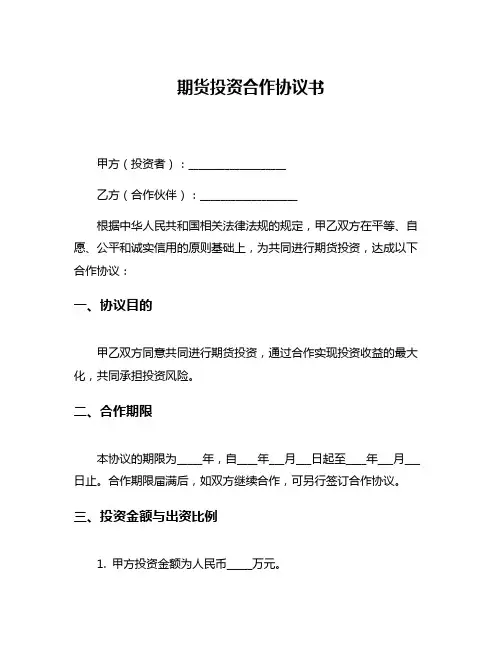 期货投资合作协议书

甲方（投资者）：________________

乙方（合作伙伴）：________________

根据中华人民共和国相关法律法规的规定，甲乙双方在平等、自愿、公平和诚实信用的原则基础上，为共同进行期货投资，达成以下合作协议：

一、协议目的

甲乙双方同意共同进行期货投资，通过合作实现投资收益的最大化，共同承担投资风险。

二、合作期限

本协议的期限为____年，自___年__月__日起至___年__月__日止。合作期限届满后，如双方继续合作，可另行签订合作协议。

三、投资金额与出资比例

1. 甲方投资金额为人民币____万元。